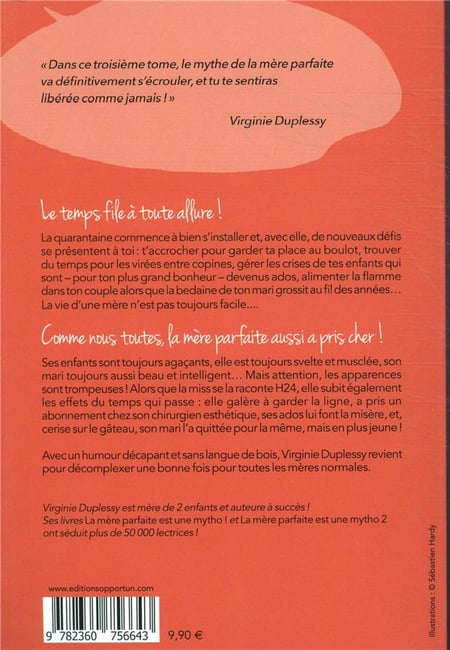 « Dans ce troisième tome, le mythe de la mère parfaite va définitivement s'écrouler, et tu te sentiras libérée comme jamais ! »

Virginie Duplessy

Le temps file à toute allure !

La quarantaine commence à bien s'installer et, avec elle, de nouveaux défis se présentent à toi : t'accrocher pour garder ta place au boulot, trouver du temps pour les virées entre copines, gérer les crises de tes enfants qui sont – pour ton plus grand bonheur – devenus ados, alimenter la flamme dans ton couple alors que la bedaine de ton mari grossit au fil des années… La vie d'une mère n'est pas toujours facile….

Comme nous toutes, la mère parfaite aussi a pris cher !

Ses enfants sont toujours agaçants, elle est toujours svelte et musclée, son mari toujours aussi beau et intelligent… Mais attention, les apparences sont trompeuses ! Alors que la miss se la raconte H24, elle subit également les effets du temps qui passe : elle galère à garder la ligne, a pris un abonnement chez son chirurgien esthétique, ses ados lui font la misère, et, cerise sur le gâteau, son mari l'a quittée pour la même, mais en plus jeune !

Avec un humour décapant et sans langue de bois, Virginie Duplessy revient pour décomplexer une bonne fois pour toutes les mères normales.

Virginie Duplessy est mère de 2 enfants et auteure à succès ! Ses livres La mère parfaite est une mytho ! et La mère parfaite est une mytho 2 ont séduit plus de 50 000 lectrices !

www.editionsopportun.com

9 782360 756643

9,90 €

Illustrations : © Sébastien Hardy